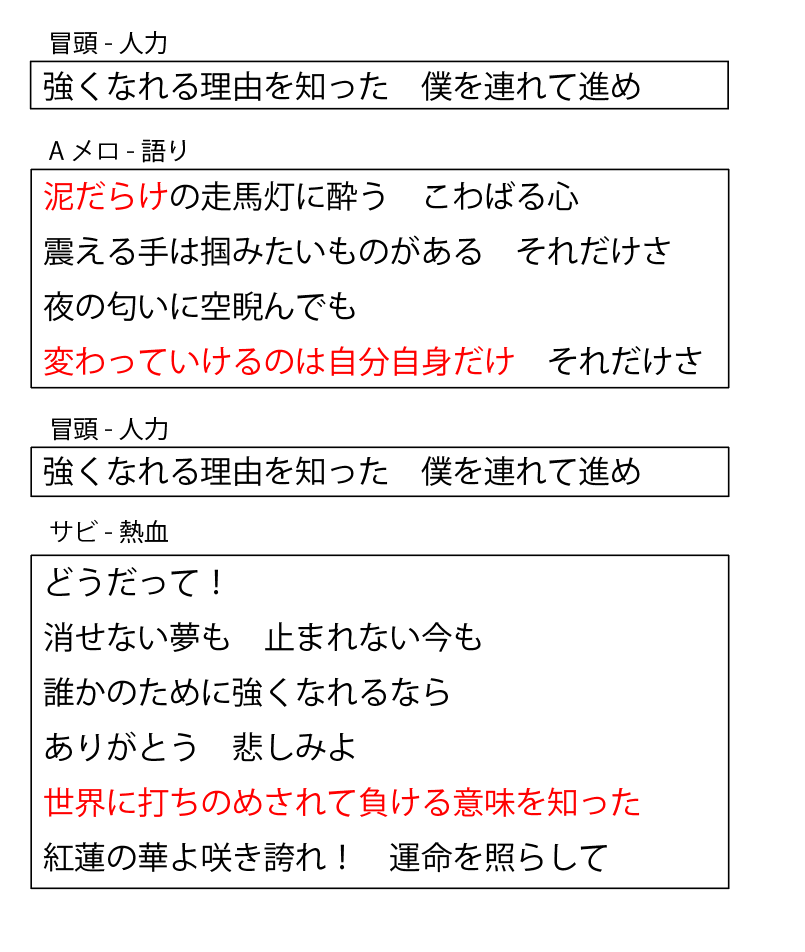 冒頭 - 人力

強くなれる理由を知った　僕を連れて進め

A メロ - 語り

泥だらけの走馬灯に酔う　こわばる心
震える手は掴みたいものがある　それだけさ
夜の匂いに空睨んでも
変わっていけるのは自分自身だけ　それだけさ

冒頭 - 人力

強くなれる理由を知った　僕を連れて進め

サビ - 熱血

どうだって！
消せない夢も　止まれない今も
誰かのために強くなれるなら
ありがとう　悲しみよ
世界に打ちのめされて負ける意味を知った
紅蓮の華よ咲き誇れ！　運命を照らして